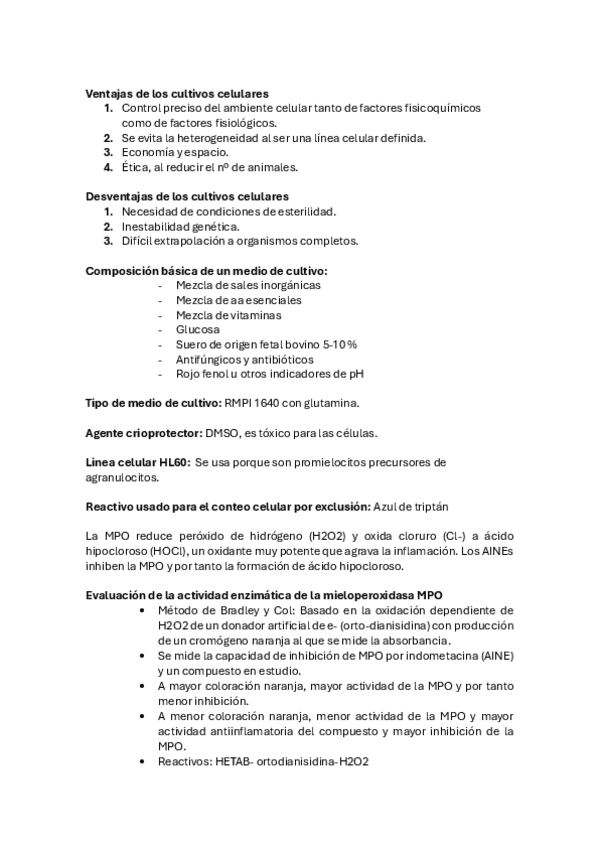 **Ventajas de los cultivos celulares**
1. Control preciso del ambiente celular tanto de factores fisicoquímicos como de factores fisiológicos.
2. Se evita la heterogeneidad al ser una línea celular definida.
3. Economía y espacio.
4. Ética, al reducir el nº de animales.

**Desventajas de los cultivos celulares**
1. Necesidad de condiciones de esterilidad.
2. Inestabilidad genética.
3. Difícil extrapolación a organismos completos.

**Composición básica de un medio de cultivo:**
- Mezcla de sales inorgánicas
- Mezcla de aa esenciales
- Mezcla de vitaminas
- Glucosa
- Suero de origen fetal bovino 5-10%
- Antifúngicos y antibióticos
- Rojo fenol u otros indicadores de pH

**Tipo de medio de cultivo:** RMPI 1640 con glutamina.

**Agente crioprotector:** DMSO, es tóxico para las células.

**Linea celular HL60:** Se usa porque son promielocitos precursores de agranulocitos.

**Reactivo usado para el conteo celular por exclusión:** Azul de triptán

La MPO reduce peróxido de hidrógeno (H2O2) y oxida cloruro (Cl-) a ácido hipocloroso (HOCl), un oxidante muy potente que agrava la inflamación. Los AINEs inhiben la MPO y por tanto la formación de ácido hipocloroso.

**Evaluación de la actividad enzimática de la mieloperoxidasa MPO**
• Método de Bradley y Col: Basado en la oxidación dependiente de H2O2 de un donador artificial de e- (orto-dianisidina) con producción de un cromógeno naranja al que se mide la absorbancia.
• Se mide la capacidad de inhibición de MPO por indometacina (AINE) y un compuesto en estudio.
• A mayor coloración naranja, mayor actividad de la MPO y por tanto menor inhibición.
• A menor coloración naranja, menor actividad de la MPO y mayor actividad antiinflamatoria del compuesto y mayor inhibición de la MPO.
• Reactivos: HETAB- ortodianisidina-H2O2